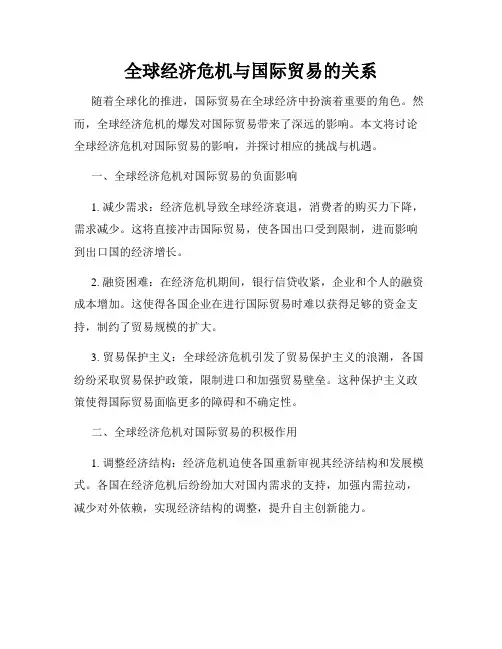 全球经济危机与国际贸易的关系

随着全球化的推进，国际贸易在全球经济中扮演着重要的角色。然而，全球经济危机的爆发对国际贸易带来了深远的影响。本文将讨论全球经济危机对国际贸易的影响，并探讨相应的挑战与机遇。

一、全球经济危机对国际贸易的负面影响

1. 减少需求：经济危机导致全球经济衰退，消费者的购买力下降，需求减少。这将直接冲击国际贸易，使各国出口受到限制，进而影响到出口国的经济增长。

2. 融资困难：在经济危机期间，银行信贷收紧，企业和个人的融资成本增加。这使得各国企业在进行国际贸易时难以获得足够的资金支持，制约了贸易规模的扩大。

3. 贸易保护主义：全球经济危机引发了贸易保护主义的浪潮，各国纷纷采取贸易保护政策，限制进口和加强贸易壁垒。这种保护主义政策使得国际贸易面临更多的障碍和不确定性。

二、全球经济危机对国际贸易的积极作用

1. 调整经济结构：经济危机迫使各国重新审视其经济结构和发展模式。各国在经济危机后纷纷加大对国内需求的支持，加强内需拉动，减少对外依赖，实现经济结构的调整，提升自主创新能力。